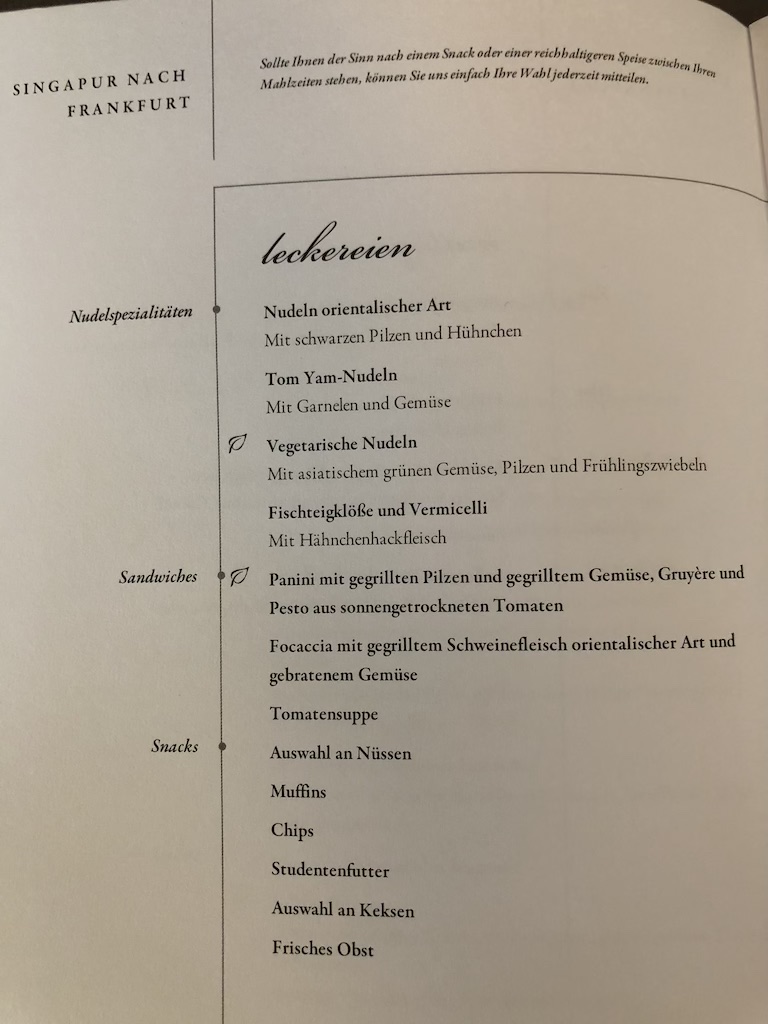 SINGAPUR NACH FRANKFURT

Sollte Ihnen der Sinn nach einem Snack oder einer reichhaltigeren Speise zwischen Ihren Mahlzeiten stehen, können Sie uns einfach Ihre Wahl jederzeit mitteilen.

leckereien

Nudelspezialitäten

Nudeln orientalischer Art
Mit schwarzen Pilzen und Hühnchen

Tom Yam-Nudeln
Mit Garnelen und Gemüse

Vegetarische Nudeln
Mit asiatischem grünen Gemüse, Pilzen und Frühlingszwiebeln

Fischteigklöße und Vermicelli
Mit Hähnchenhackfleisch

Sandwiches

Panini mit gegrillten Pilzen und gegrilltem Gemüse, Gruyère und Pesto aus sonnengetrockneten Tomaten

Focaccia mit gegrilltem Schweinefleisch orientalischer Art und gebratenem Gemüse

Tomatensuppe

Snacks

Auswahl an Nüssen

Muffins

Chips

Studentenfutter

Auswahl an Keksen

Frisches Obst